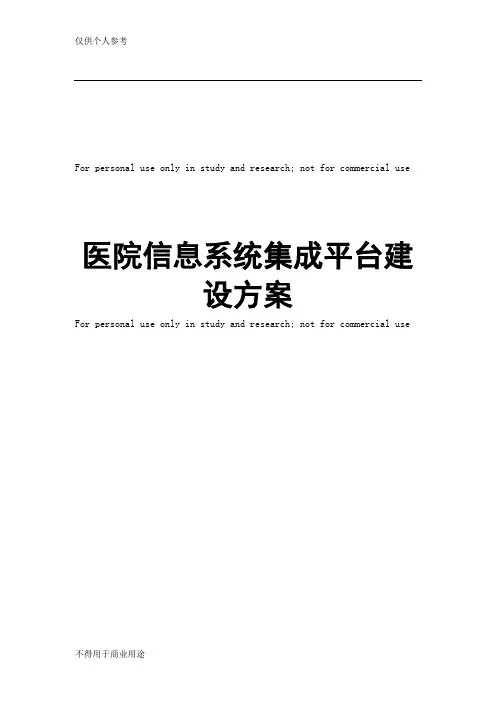 仅供个人参考

For personal use only in study and research; not for commercial use

医院信息系统集成平台建设方案

For personal use only in study and research; not for commercial use

不得用于商业用途